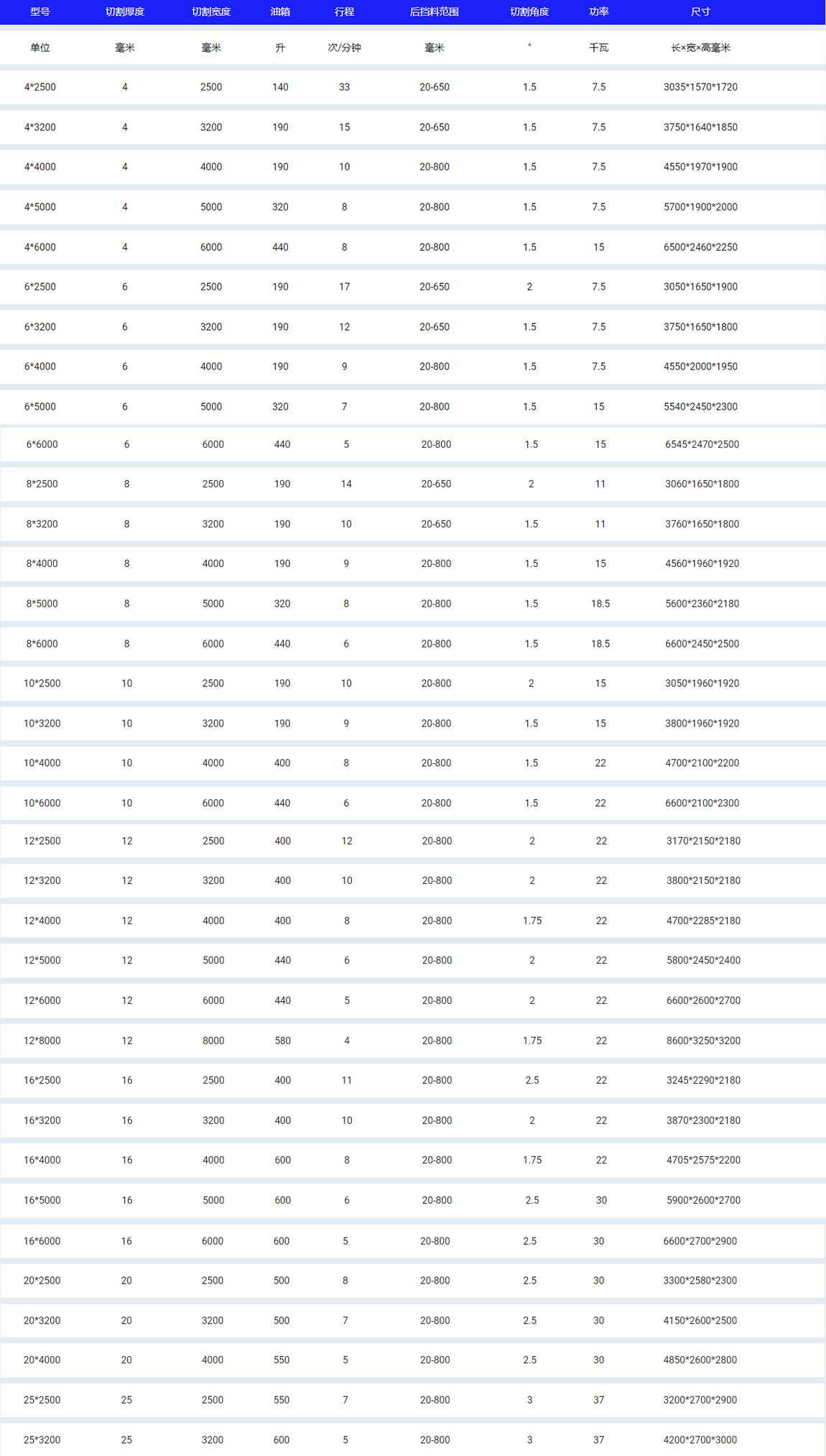 | 型号 | 切割厚度 | 切割宽度 | 油箱 | 行程 | 后挡料范围 | 切割角度 | 功率 | 尺寸 |
|---|---|---|---|---|---|---|---|---|
| 单位 | 毫米 | 毫米 | 升 | 次/分钟 | 毫米 | ° | 千瓦 | 长×宽×高毫米 |
| 4*2500 | 4 | 2500 | 140 | 33 | 20-650 | 1.5 | 7.5 | 3035*1570*1720 |
| 4*3200 | 4 | 3200 | 190 | 15 | 20-650 | 1.5 | 7.5 | 3750*1640*1850 |
| 4*4000 | 4 | 4000 | 190 | 10 | 20-800 | 1.5 | 7.5 | 4550*1970*1900 |
| 4*5000 | 4 | 5000 | 320 | 8 | 20-800 | 1.5 | 7.5 | 5700*1900*2000 |
| 4*6000 | 4 | 6000 | 440 | 8 | 20-800 | 1.5 | 15 | 6500*2460*2250 |
| 6*2500 | 6 | 2500 | 190 | 17 | 20-650 | 2 | 7.5 | 3050*1650*1900 |
| 6*3200 | 6 | 3200 | 190 | 12 | 20-650 | 1.5 | 7.5 | 3750*1650*1800 |
| 6*4000 | 6 | 4000 | 190 | 9 | 20-800 | 1.5 | 7.5 | 4550*2000*1950 |
| 6*5000 | 6 | 5000 | 320 | 7 | 20-800 | 1.5 | 15 | 5540*2450*2300 |
| 6*6000 | 6 | 6000 | 440 | 5 | 20-800 | 1.5 | 15 | 6545*2470*2500 |
| 8*2500 | 8 | 2500 | 190 | 14 | 20-650 | 2 | 11 | 3060*1650*1800 |
| 8*3200 | 8 | 3200 | 190 | 10 | 20-650 | 1.5 | 11 | 3760*1650*1800 |
| 8*4000 | 8 | 4000 | 190 | 9 | 20-800 | 1.5 | 15 | 4560*1960*1920 |
| 8*5000 | 8 | 5000 | 320 | 8 | 20-800 | 1.5 | 18.5 | 5600*2360*2180 |
| 8*6000 | 8 | 6000 | 440 | 6 | 20-800 | 1.5 | 18.5 | 6600*2450*2500 |
| 10*2500 | 10 | 2500 | 190 | 10 | 20-800 | 2 | 15 | 3050*1960*1920 |
| 10*3200 | 10 | 3200 | 190 | 9 | 20-800 | 1.5 | 15 | 3800*1960*1920 |
| 10*4000 | 10 | 4000 | 400 | 8 | 20-800 | 1.5 | 22 | 4700*2100*2200 |
| 10*6000 | 10 | 6000 | 440 | 6 | 20-800 | 1.5 | 22 | 6600*2100*2300 |
| 12*2500 | 12 | 2500 | 400 | 12 | 20-800 | 2 | 22 | 3170*2150*2180 |
| 12*3200 | 12 | 3200 | 400 | 10 | 20-800 | 2 | 22 | 3800*2150*2180 |
| 12*4000 | 12 | 4000 | 400 | 8 | 20-800 | 1.75 | 22 | 4700*2285*2180 |
| 12*5000 | 12 | 5000 | 440 | 6 | 20-800 | 2 | 22 | 5800*2450*2400 |
| 12*6000 | 12 | 6000 | 440 | 5 | 20-800 | 2 | 22 | 6600*2600*2700 |
| 12*8000 | 12 | 8000 | 580 | 4 | 20-800 | 1.75 | 22 | 8600*3250*3200 |
| 16*2500 | 16 | 2500 | 400 | 11 | 20-800 | 2.5 | 22 | 3245*2290*2180 |
| 16*3200 | 16 | 3200 | 400 | 10 | 20-800 | 2 | 22 | 3870*2300*2180 |
| 16*4000 | 16 | 4000 | 600 | 8 | 20-800 | 1.75 | 22 | 4705*2575*2200 |
| 16*5000 | 16 | 5000 | 600 | 6 | 20-800 | 2.5 | 30 | 5900*2600*2700 |
| 16*6000 | 16 | 6000 | 600 | 5 | 20-800 | 2.5 | 30 | 6600*2700*2900 |
| 20*2500 | 20 | 2500 | 500 | 8 | 20-800 | 2.5 | 30 | 3300*2580*2300 |
| 20*3200 | 20 | 3200 | 500 | 7 | 20-800 | 2.5 | 30 | 4150*2600*2500 |
| 20*4000 | 20 | 4000 | 550 | 5 | 20-800 | 2.5 | 30 | 4850*2600*2800 |
| 25*2500 | 25 | 2500 | 550 | 7 | 20-800 | 3 | 37 | 3200*2700*2900 |
| 25*3200 | 25 | 3200 | 600 | 5 | 20-800 | 3 | 37 | 4200*2700*3000 |